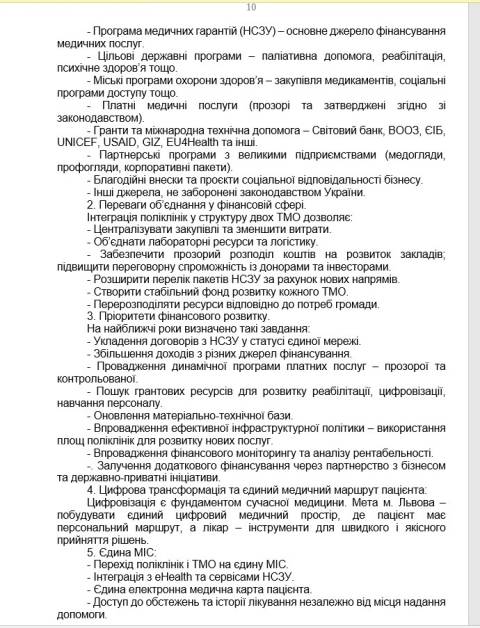 10

- Програма медичних гарантій (НСЗУ) – основне джерело фінансування медичних послуг.

- Цільові державні програми – паліативна допомога, реабілітація, психічне здоров'я тощо.

- Міські програми охорони здоров'я – закупівля медикаментів, соціальні програми доступу тощо.

- Платні медичні послуги (прозорі та затверджені згідно зі законодавством).

- Гранти та міжнародна технічна допомога – Світовий банк, ВООЗ, ЄІБ, UNICEF, USAID, GIZ, EU4Health та інші.

- Партнерські програми з великими підприємствами (медогляди, профогляди, корпоративні пакети).

- Благодійні внески та проєкти соціальної відповідальності бізнесу.

- Інші джерела, не заборонені законодавством України.

2. Переваги об'єднання у фінансовій сфері.

Інтеграція поліклінік у структуру двох ТМО дозволяє:

- Централізувати закупівлі та зменшити витрати.

- Об'єднати лабораторні ресурси та логістику.

- Забезпечити прозорий розподіл коштів на розвиток закладів; підвищити переговорну спроможність із донорами та інвесторами.

- Розширити перелік пакетів НСЗУ за рахунок нових напрямів.

- Створити стабільний фонд розвитку кожного ТМО.

- Перерозподіляти ресурси відповідно до потреб громади.

3. Пріоритети фінансового розвитку.

На найближчі роки визначено такі завдання:

- Укладення договорів з НСЗУ у статусі єдиної мережі.

- Збільшення доходів з різних джерел фінансування.

- Провадження динамічної програми платних послуг – прозорої та контрольованої.

- Пошук грантових ресурсів для розвитку реабілітації, цифровізації, навчання персоналу.

- Оновлення матеріально-технічної бази.

- Впровадження ефективної інфраструктурної політики – використання площ поліклінік для розвитку нових послуг.

- Впровадження фінансового моніторингу та аналізу рентабельності.

-. Залучення додаткового фінансування через партнерство з бізнесом та державно-приватні ініціативи.

4. Цифрова трансформація та єдиний медичний маршрут пацієнта:

Цифровізація є фундаментом сучасної медицини. Мета м. Львова – побудувати єдиний цифровий медичний простір, де пацієнт має персональний маршрут, а лікар – інструменти для швидкого і якісного прийняття рішень.

5. Єдина МІС:

- Перехід поліклінік і ТМО на єдину МІС.

- Інтеграція з eHealth та сервісами НСЗУ.

- Єдина електронна медична карта пацієнта.

- Доступ до обстежень та історії лікування незалежно від місця надання допомоги.